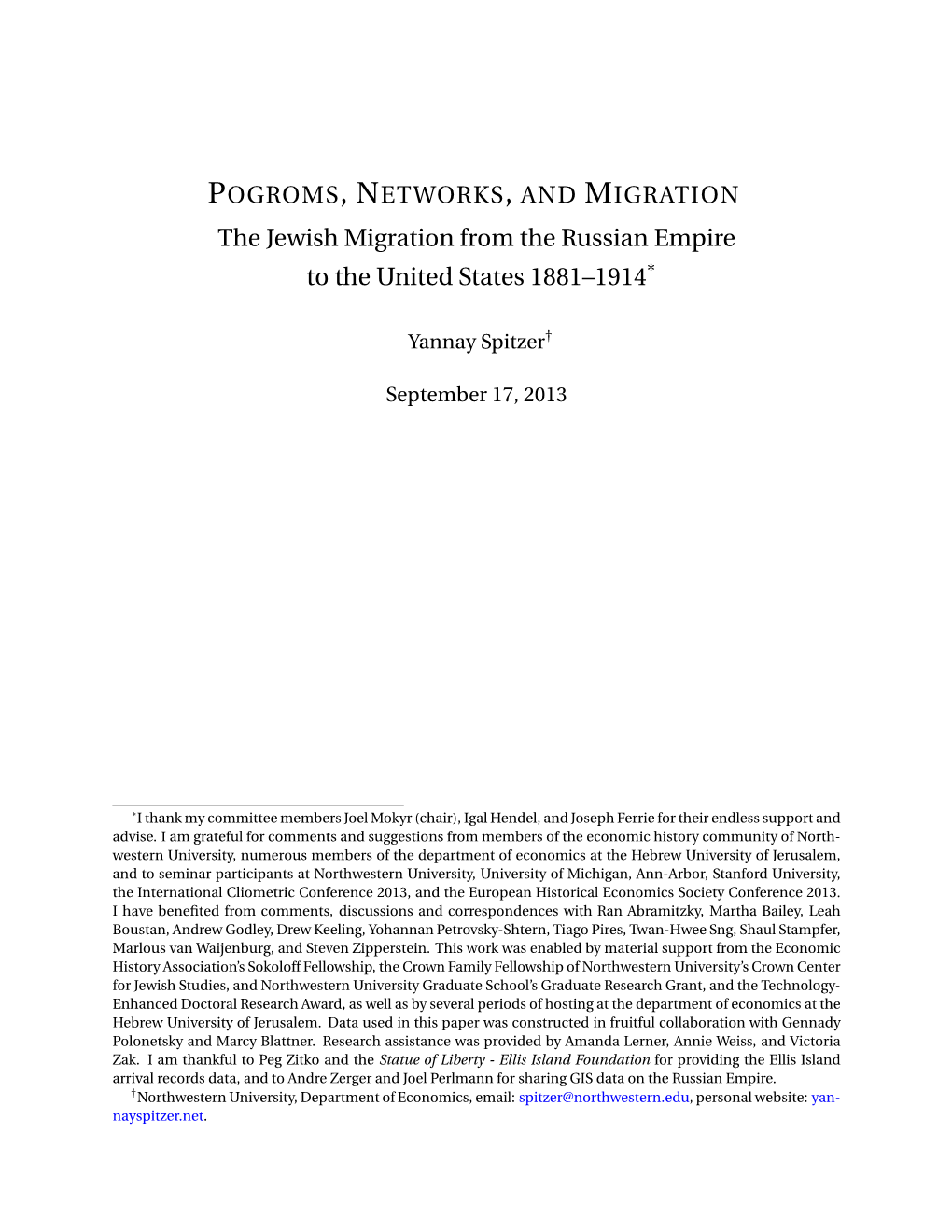 POGROMS, NETWORKS, AND MIGRATION

The Jewish Migration from the Russian Empire to the United States 1881–1914*

Yannay Spitzer†

September 17, 2013

*I thank my committee members Joel Mokyr (chair), Igal Hendel, and Joseph Ferrie for their endless support and advise. I am grateful for comments and suggestions from members of the economic history community of Northwestern University, numerous members of the department of economics at the Hebrew University of Jerusalem, and to seminar participants at Northwestern University, University of Michigan, Ann-Arbor, Stanford University, the International Cliometric Conference 2013, and the European Historical Economics Society Conference 2013. I have benefited from comments, discussions and correspondences with Ran Abramitzky, Martha Bailey, Leah Boustan, Andrew Godley, Drew Keeling, Yohannan Petrovsky-Shtern, Tiago Pires, Twan-Hwee Sng, Shaul Stampfer, Marlous van Waijenburg, and Steven Zipperstein. This work was enabled by material support from the Economic History Association's Sokoloff Fellowship, the Crown Family Fellowship of Northwestern University's Crown Center for Jewish Studies, and Northwestern University Graduate School's Graduate Research Grant, and the Technology-Enhanced Doctoral Research Award, as well as by several periods of hosting at the department of economics at the Hebrew University of Jerusalem. Data used in this paper was constructed in fruitful collaboration with Gennady Polonetsky and Marcy Blattner. Research assistance was provided by Amanda Lerner, Annie Weiss, and Victoria Zak. I am thankful to Peg Zitko and the Statue of Liberty - Ellis Island Foundation for providing the Ellis Island arrival records data, and to Andre Zerger and Joel Perlmann for sharing GIS data on the Russian Empire.

†Northwestern University, Department of Economics, email: spitzer@northwestern.edu, personal website: yannayspitzer.net.